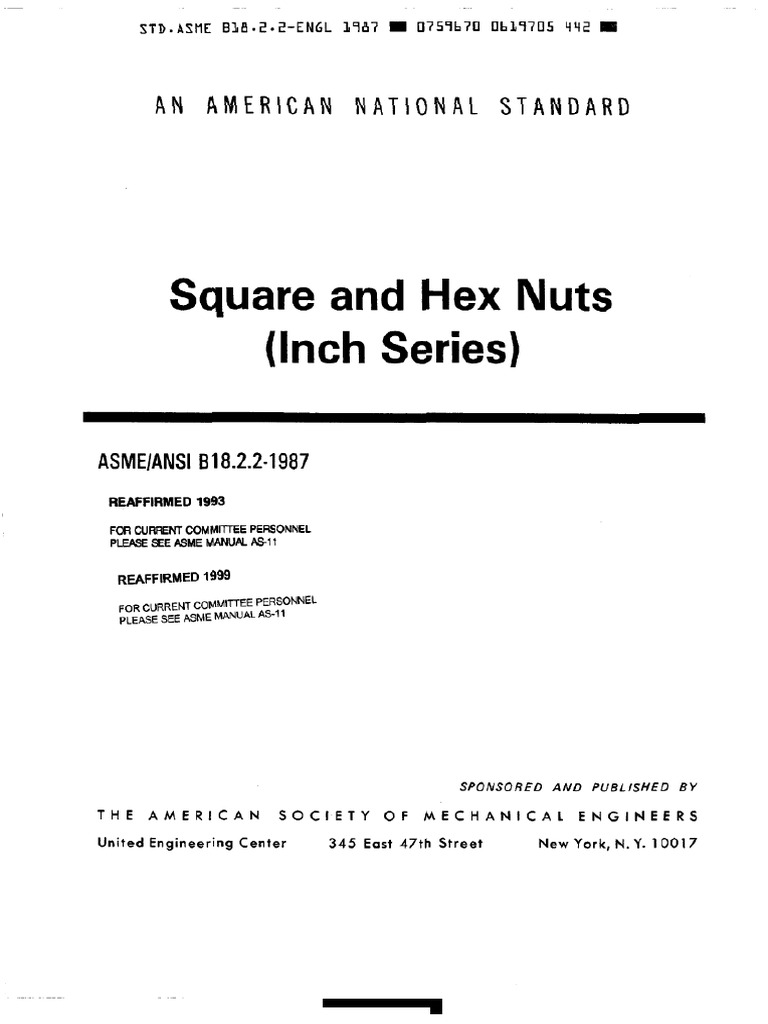 STD.ASME B18.2.2-ENGL 1987 ■ 0759670 0619705 442 ■

AN AMERICAN NATIONAL STANDARD

Square and Hex Nuts
(Inch Series)

ASME/ANSI B18.2.2-1987

REAFFIRMED 1993

FOR CURRENT COMMITTEE PERSONNEL
PLEASE SEE ASME MANUAL AS-11

REAFFIRMED 1999

FOR CURRENT COMMITTEE PERSONNEL
PLEASE SEE ASME MANUAL AS-11

SPONSORED AND PUBLISHED BY

THE AMERICAN SOCIETY OF MECHANICAL ENGINEERS

United Engineering Center 345 East 47th Street New York, N. Y. 10017